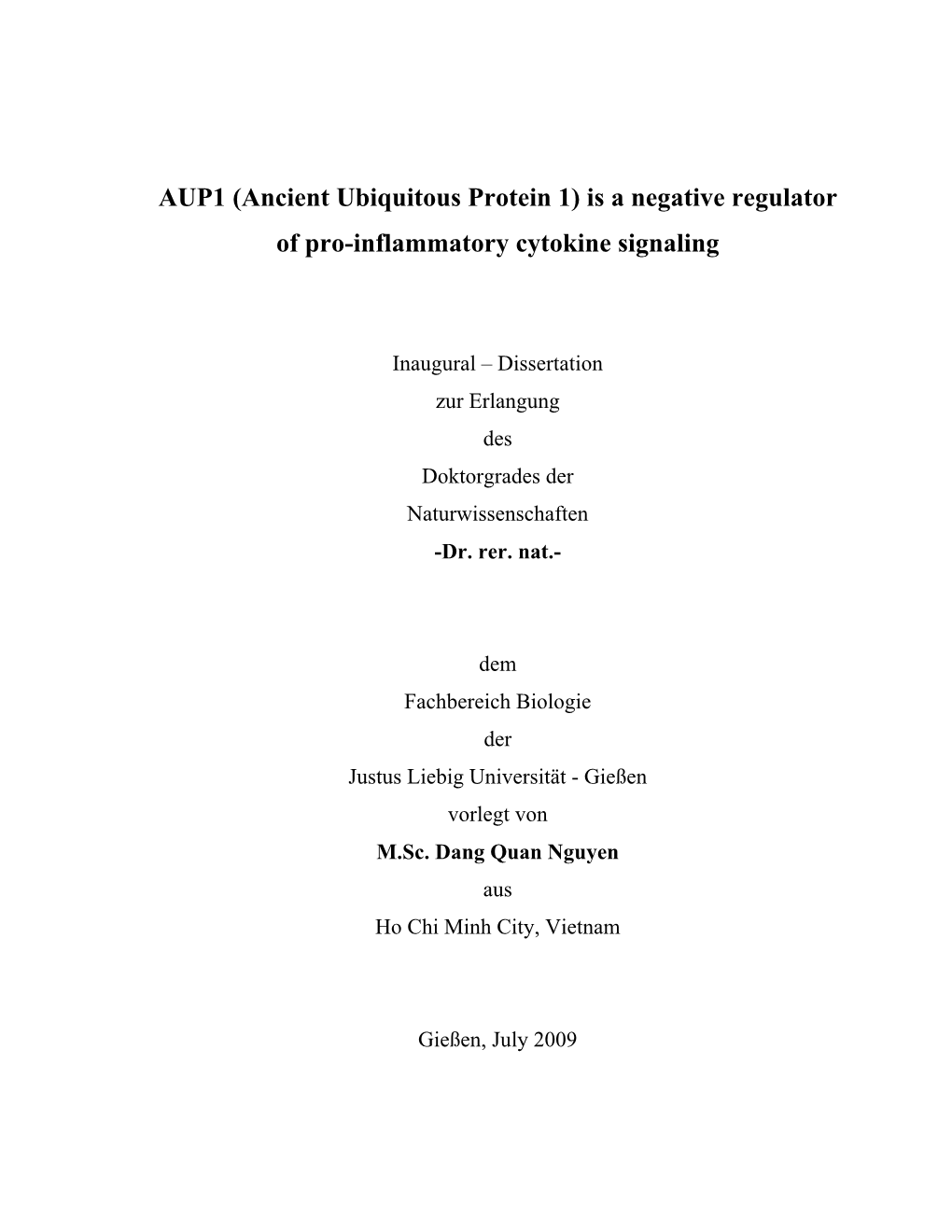 AUP1 (Ancient Ubiquitous Protein 1) is a negative regulator of pro-inflammatory cytokine signaling

Inaugural – Dissertation
zur Erlangung
des
Doktorgrades der
Naturwissenschaften
-Dr. rer. nat.-

dem
Fachbereich Biologie
der
Justus Liebig Universität - Gießen
vorlegt von
M.Sc. Dang Quan Nguyen
aus
Ho Chi Minh City, Vietnam

Gießen, July 2009